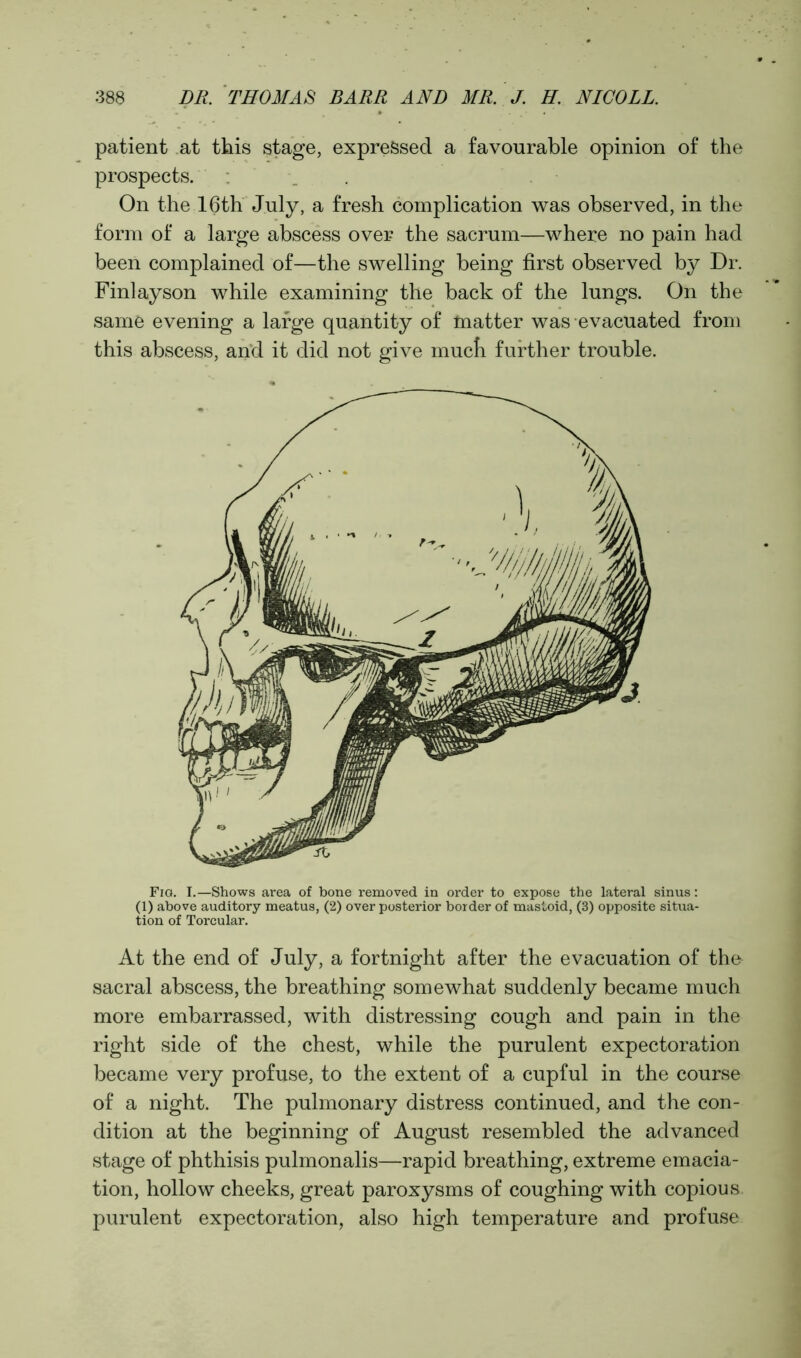 388 DR. THOMAS BARR AND MR. J. H. NICOLL.

patient at this stage, expressed a favourable opinion of the prospects.

On the 16th July, a fresh complication was observed, in the form of a large abscess over the sacrum—where no pain had been complained of—the swelling being first observed by Dr. Finlayson while examining the back of the lungs. On the same evening a large quantity of matter was evacuated from this abscess, and it did not give much further trouble.

1

2

3

Fig. I.—Shows area of bone removed in order to expose the lateral sinus: (1) above auditory meatus, (2) over posterior border of mastoid, (3) opposite situation of Torcular.

At the end of July, a fortnight after the evacuation of the sacral abscess, the breathing somewhat suddenly became much more embarrassed, with distressing cough and pain in the right side of the chest, while the purulent expectoration became very profuse, to the extent of a cupful in the course of a night. The pulmonary distress continued, and the condition at the beginning of August resembled the advanced stage of phthisis pulmonalis—rapid breathing, extreme emaciation, hollow cheeks, great paroxysms of coughing with copious purulent expectoration, also high temperature and profuse